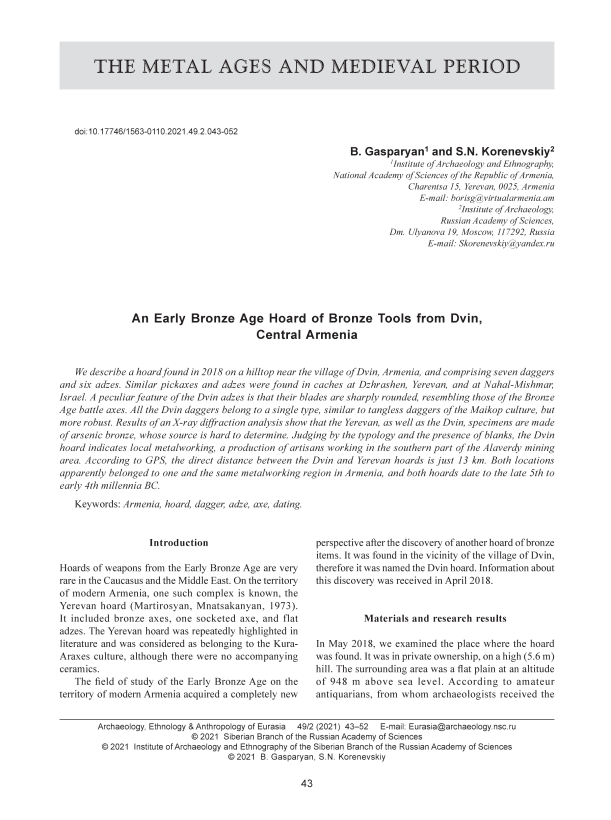 THE METAL AGES AND MEDIEVAL PERIOD

doi:10.17746/1563-0110.2021.49.2.043-052

B. Gasparyan$^1$ and S.N. Korenevskiy$^2$

$^1$Institute of Archaeology and Ethnography, National Academy of Sciences of the Republic of Armenia, Charentsa 15, Yerevan, 0025, Armenia
E-mail: borisg@virtualarmenia.am
$^2$Institute of Archaeology, Russian Academy of Sciences, Dm. Ulyanova 19, Moscow, 117292, Russia
E-mail: Skorenevskiy@yandex.ru

An Early Bronze Age Hoard of Bronze Tools from Dvin, Central Armenia

We describe a hoard found in 2018 on a hilltop near the village of Dvin, Armenia, and comprising seven daggers and six adzes. Similar pickaxes and adzes were found in caches at Dzhrashen, Yerevan, and at Nahal-Mishmar, Israel. A peculiar feature of the Dvin adzes is that their blades are sharply rounded, resembling those of the Bronze Age battle axes. All the Dvin daggers belong to a single type, similar to tangless daggers of the Maikop culture, but more robust. Results of an X-ray diffraction analysis show that the Yerevan, as well as the Dvin, specimens are made of arsenic bronze, whose source is hard to determine. Judging by the typology and the presence of blanks, the Dvin hoard indicates local metalworking, a production of artisans working in the southern part of the Alaverdy mining area. According to GPS, the direct distance between the Dvin and Yerevan hoards is just 13 km. Both locations apparently belonged to one and the same metalworking region in Armenia, and both hoards date to the late 5th to early 4th millennia BC.

Keywords: Armenia, hoard, dagger, adze, axe, dating.

Introduction

Hoards of weapons from the Early Bronze Age are very rare in the Caucasus and the Middle East. On the territory of modern Armenia, one such complex is known, the Yerevan hoard (Martirosyan, Mnatsakanyan, 1973). It included bronze axes, one socketed axe, and flat adzes. The Yerevan hoard was repeatedly highlighted in literature and was considered as belonging to the Kura-Araxes culture, although there were no accompanying ceramics.

The field of study of the Early Bronze Age on the territory of modern Armenia acquired a completely new perspective after the discovery of another hoard of bronze items. It was found in the vicinity of the village of Dvin, therefore it was named the Dvin hoard. Information about this discovery was received in April 2018.

Materials and research results

In May 2018, we examined the place where the hoard was found. It was in private ownership, on a high (5.6 m) hill. The surrounding area was a flat plain at an altitude of 948 m above sea level. According to amateur antiquarians, from whom archaeologists received the

Archaeology, Ethnology & Anthropology of Eurasia 49/2 (2021) 43–52 E-mail: Eurasia@archaeology.nsc.ru
© 2021 Siberian Branch of the Russian Academy of Sciences
© 2021 Institute of Archaeology and Ethnography of the Siberian Branch of the Russian Academy of Sciences
© 2021 B. Gasparyan, S.N. Korenevskiy

43